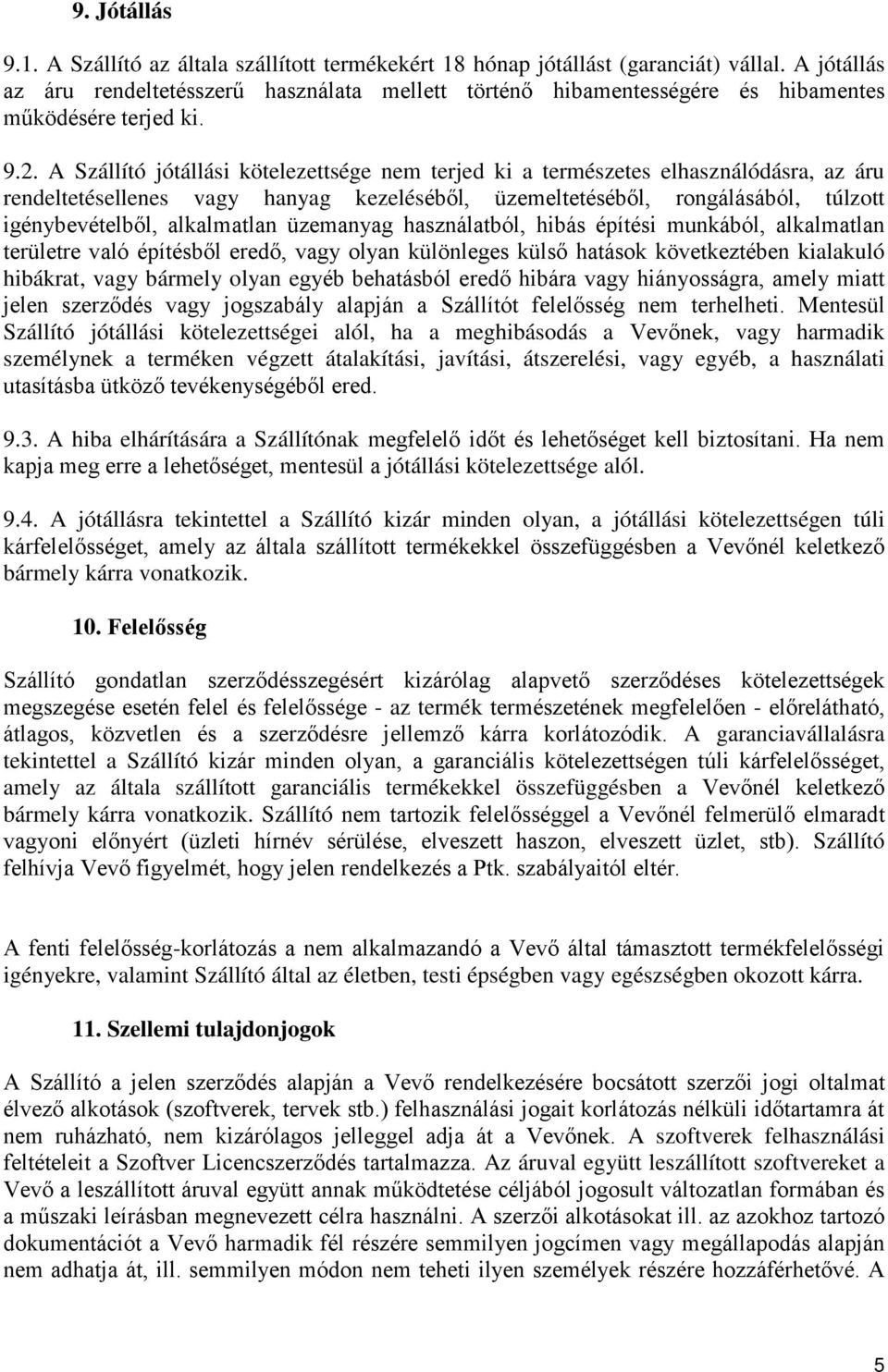 9. Jótállás

9.1. A Szállító az általa szállított termékekért 18 hónap jótállást (garanciát) vállal. A jótállás az áru rendeltetésszerű használata mellett történő hibamentességére és hibamentes működésére terjed ki.

9.2. A Szállító jótállási kötelezettsége nem terjed ki a természetes elhasználódásra, az áru rendeltetésellenes vagy hanyag kezeléséből, üzemeltetéséből, rongálásából, túlzott igénybevételből, alkalmatlan üzemanyag használatból, hibás építési munkából, alkalmatlan területre való építésből eredő, vagy olyan különleges külső hatások következtében kialakuló hibákrat, vagy bármely olyan egyéb behatásból eredő hibára vagy hiányosságra, amely miatt jelen szerződés vagy jogszabály alapján a Szállítót felelősség nem terhelheti. Mentesül Szállító jótállási kötelezettségei alól, ha a meghibásodás a Vevőnek, vagy harmadik személynek a terméken végzett átalakítási, javítási, átszerelési, vagy egyéb, a használati utasításba ütköző tevékenységéből ered.

9.3. A hiba elhárítására a Szállítónak megfelelő időt és lehetőséget kell biztosítani. Ha nem kapja meg erre a lehetőséget, mentesül a jótállási kötelezettsége alól.

9.4. A jótállásra tekintettel a Szállító kizár minden olyan, a jótállási kötelezettségen túli kárfelelősséget, amely az általa szállított termékekkel összefüggésben a Vevőnél keletkező bármely kárra vonatkozik.

10. Felelősség

Szállító gondatlan szerződésszegésért kizárólag alapvető szerződéses kötelezettségek megszegése esetén felel és felelőssége - az termék természetének megfelelően - előrelátható, átlagos, közvetlen és a szerződésre jellemző kárra korlátozódik. A garanciavállalásra tekintettel a Szállító kizár minden olyan, a garanciális kötelezettségen túli kárfelelősséget, amely az általa szállított garanciális termékekkel összefüggésben a Vevőnél keletkező bármely kárra vonatkozik. Szállító nem tartozik felelősséggel a Vevőnél felmerülő elmaradt vagyoni előnyért (üzleti hírnév sérülése, elveszett haszon, elveszett üzlet, stb). Szállító felhívja Vevő figyelmét, hogy jelen rendelkezés a Ptk. szabályaitól eltér.

A fenti felelősség-korlátozás a nem alkalmazandó a Vevő által támasztott termékfelelősségi igényekre, valamint Szállító által az életben, testi épségben vagy egészségben okozott kárra.

11. Szellemi tulajdonjogok

A Szállító a jelen szerződés alapján a Vevő rendelkezésére bocsátott szerzői jogi oltalmat élvező alkotások (szoftverek, tervek stb.) felhasználási jogait korlátozás nélküli időtartamra át nem ruházható, nem kizárólagos jelleggel adja át a Vevőnek. A szoftverek felhasználási feltételeit a Szoftver Licencszerződés tartalmazza. Az áruval együtt leszállított szoftvereket a Vevő a leszállított áruval együtt annak működtetése céljából jogosult változatlan formában és a műszaki leírásban megnevezett célra használni. A szerzői alkotásokat ill. az azokhoz tartozó dokumentációt a Vevő harmadik fél részére semmilyen jogcímen vagy megállapodás alapján nem adhatja át, ill. semmilyen módon nem teheti ilyen személyek részére hozzáférhetővé. A

5